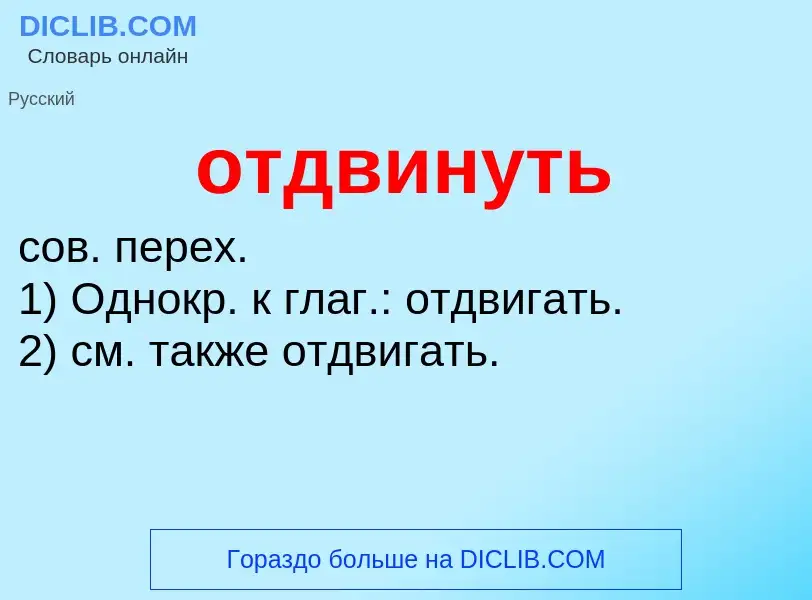 DICLIB.COM
Словарь онлайн

Русский

отдвинуть

сов. перех.
1) Однокр. к глаг.: отдвигать.
2) см. также отдвигать.

Гораздо больше на DICLIB.COM